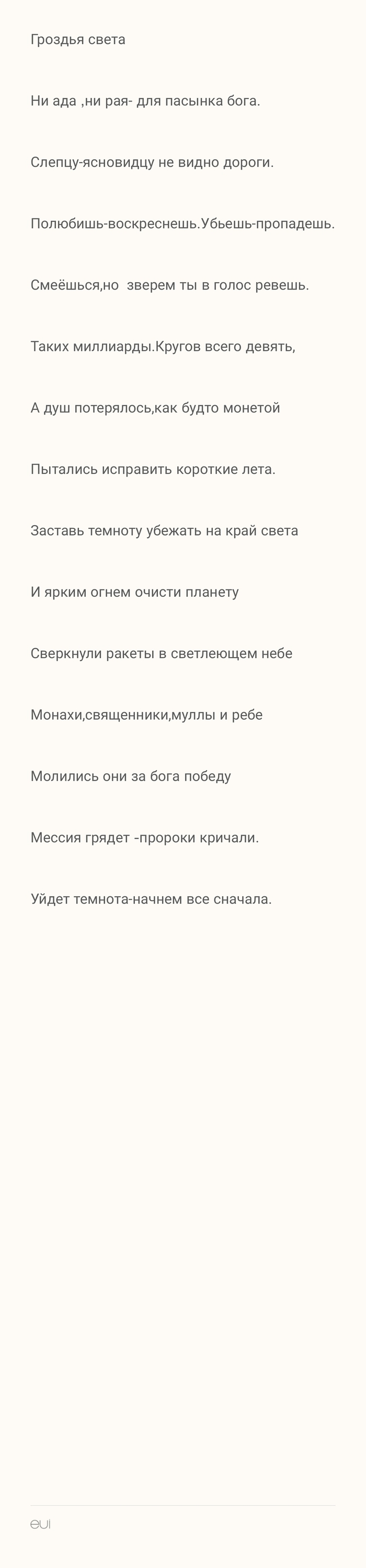 Гроздья света

Ни ада ,ни рая- для пасынка бога.

Слепцу-ясновидцу не видно дороги.

Полюбишь-воскреснешь.Убьешь-пропадешь.

Смеёшься,но  зверем ты в голос ревешь.

Таких миллиарды.Кругов всего девять,

А душ потерялось,как будто монетой

Пытались исправить короткие лета.

Заставь темноту убежать на край света

И ярким огнем очисти планету

Сверкнули ракеты в светлеющем небе

Монахи,священники,муллы и ребе

Молились они за бога победу

Мессия грядет -пророки кричали.

Уйдет темнота-начнем все сначала.

eui